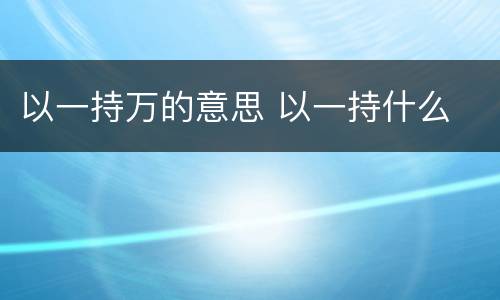 以一持万的意思 以一持什么